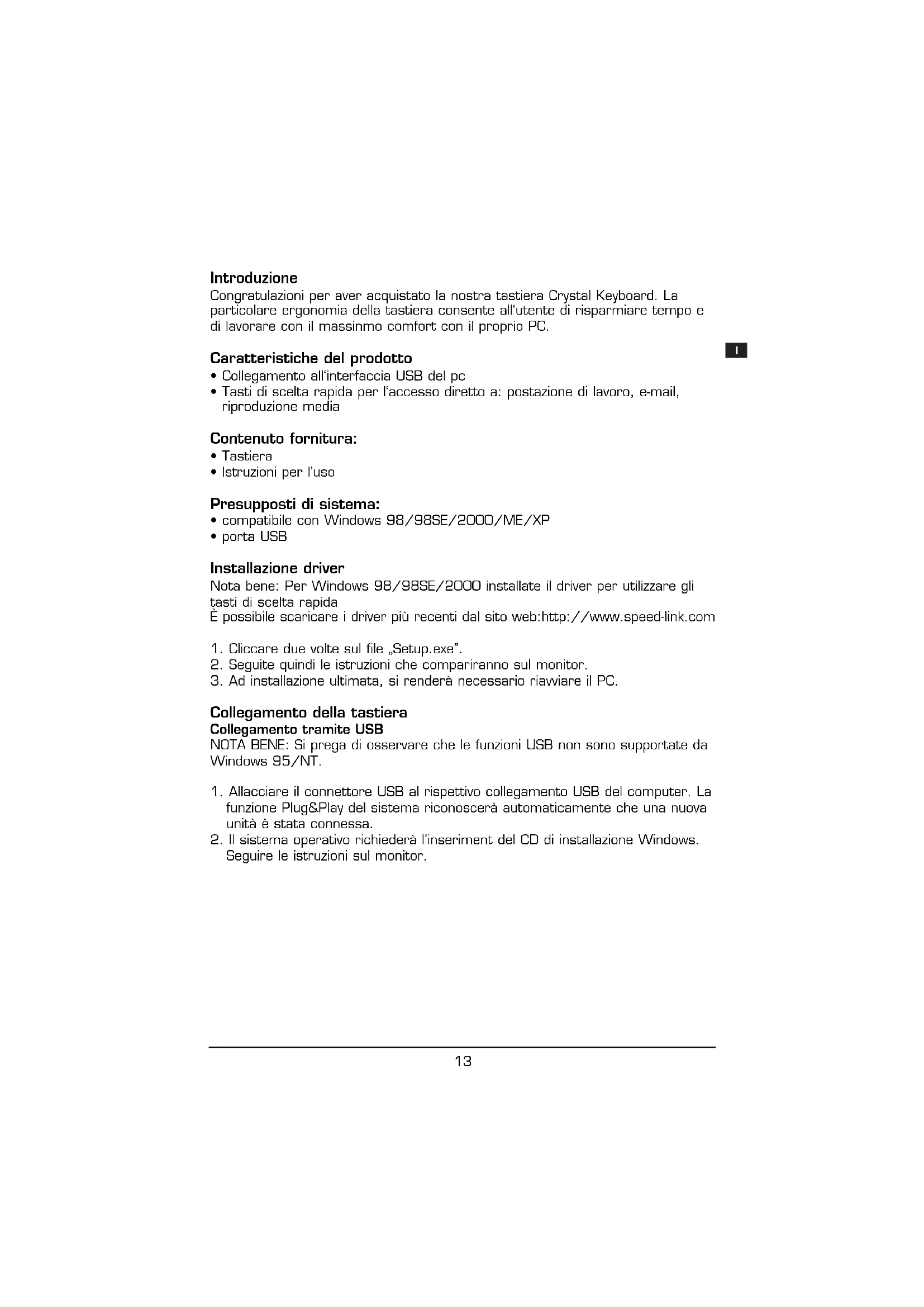 Introduzione
Congratulazioni per aver acquistato la nostra tastiera Crystal Keyboard. La particolare ergonomia della tastiera consente all'utente di risparmiare tempo e di lavorare con il massinmo comfort con il proprio PC.

I

Caratteristiche del prodotto
• Collegamento all'interfaccia USB del pc
• Tasti di scelta rapida per l'accesso diretto a: postazione di lavoro, e-mail, riproduzione media

Contenuto fornitura:
• Tastiera
• Istruzioni per l'uso

Presupposti di sistema:
• compatibile con Windows 98/98SE/2000/ME/XP
• porta USB

Installazione driver
Nota bene: Per Windows 98/98SE/2000 installate il driver per utilizzare gli tasti di scelta rapida
È possibile scaricare i driver più recenti dal sito web:http://www.speed-link.com

1. Cliccare due volte sul file „Setup.exe".
2. Seguite quindi le istruzioni che compariranno sul monitor.
3. Ad installazione ultimata, si renderà necessario riavviare il PC.

Collegamento della tastiera
Collegamento tramite USB
NOTA BENE: Si prega di osservare che le funzioni USB non sono supportate da Windows 95/NT.

1. Allacciare il connettore USB al rispettivo collegamento USB del computer. La funzione Plug&Play del sistema riconoscerà automaticamente che una nuova unità è stata connessa.
2. Il sistema operativo richiederà l'inseriment del CD di installazione Windows. Seguire le istruzioni sul monitor.

13